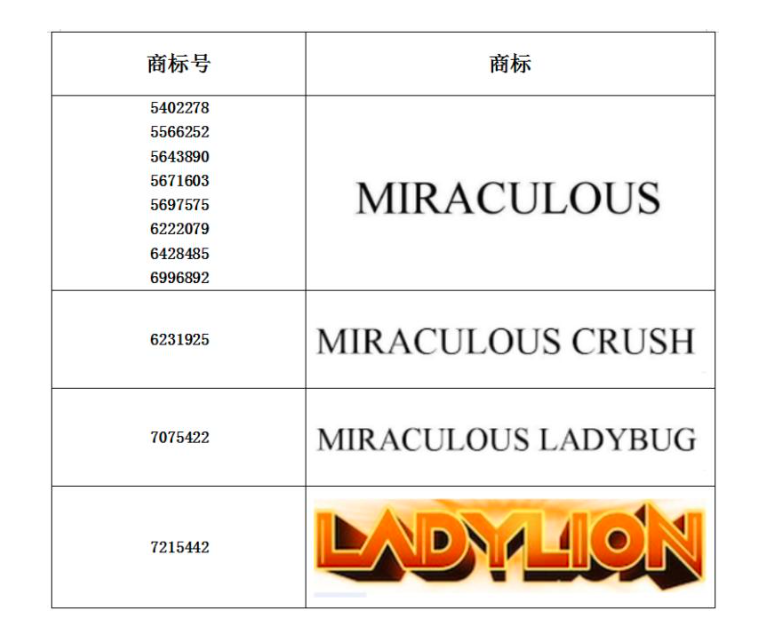 | 商标号 | 商标 |
|---|---|
| 5402278 5566252 5643890 5671603 5697575 6222079 6428485 6996892 | MIRACULOUS |
| 6231925 | MIRACULOUS CRUSH |
| 7075422 | MIRACULOUS LADYBUG |
| 7215442 | LADYLION |